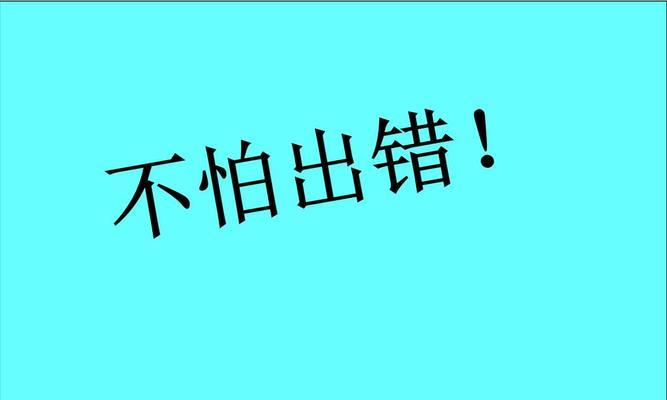 不怕出错！